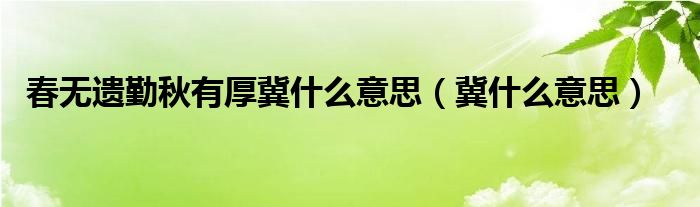 春无遗勤秋有厚冀什么意思（冀什么意思）